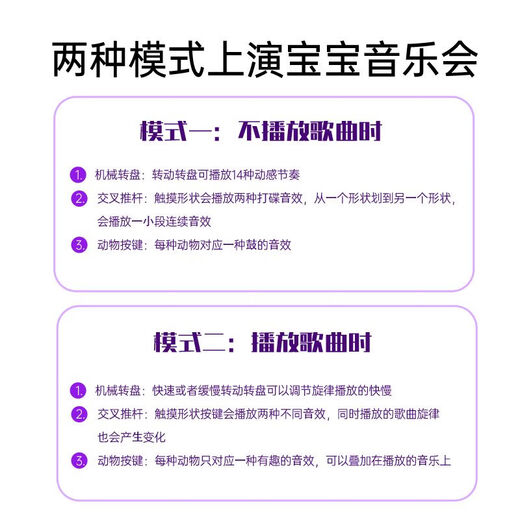 两种模式上演宝宝音乐会

模式一：不播放歌曲时

1. 机械转盘：转动转盘可播放14种动感节奏

2. 交叉推杆：触摸形状会播放两种打碟音效，从一个形状划到另一个形状，会播放一小段连续音效

3. 动物按键：每种动物对应一种鼓的音效

模式二：播放歌曲时

1. 机械转盘：快速或者缓慢转动转盘可以调节旋律播放的快慢

2. 交叉推杆：触摸形状按键会播放两种不同音效，同时播放的歌曲旋律也会产生变化

3. 动物按键：每种动物只对应一种有趣的音效，可以叠加在播放的音乐上